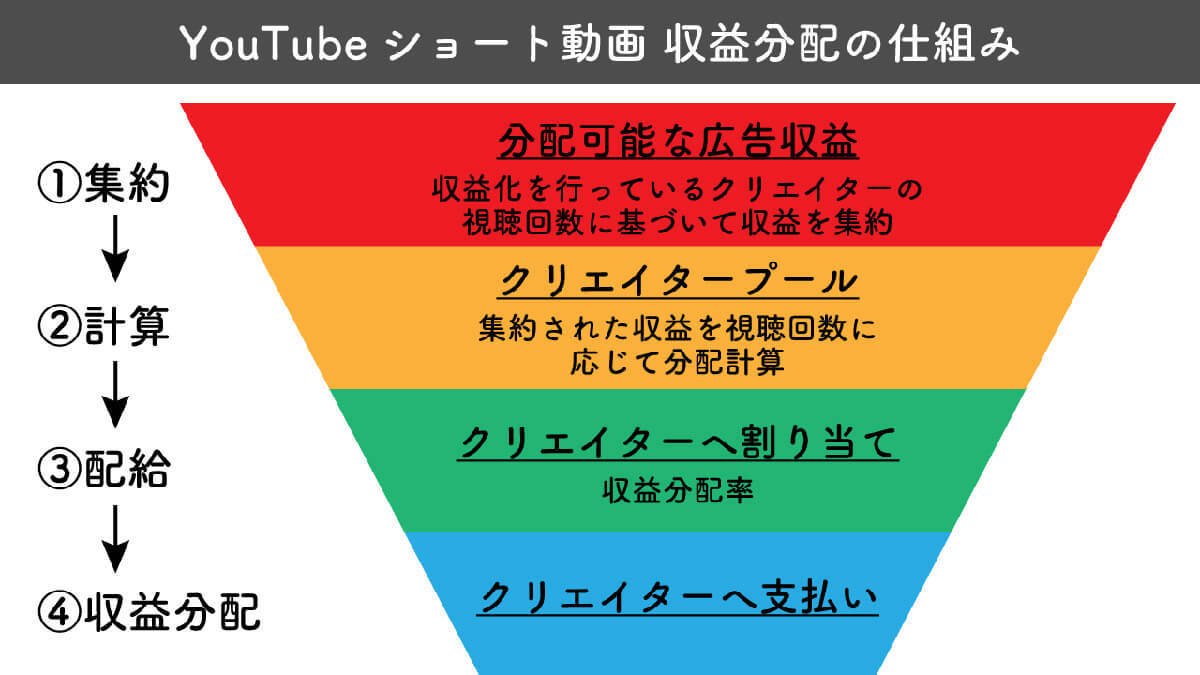 YouTube ショート動画 収益分配の仕組み

①集約

②計算

③配給

④収益分配

分配可能な広告収益

収益化を行っているクリエイターの視聴回数に基づいて収益を集約

クリエイタープール

集約された収益を視聴回数に応じて分配計算

クリエイターへ割り当て

収益分配率

クリエイターへ支払い